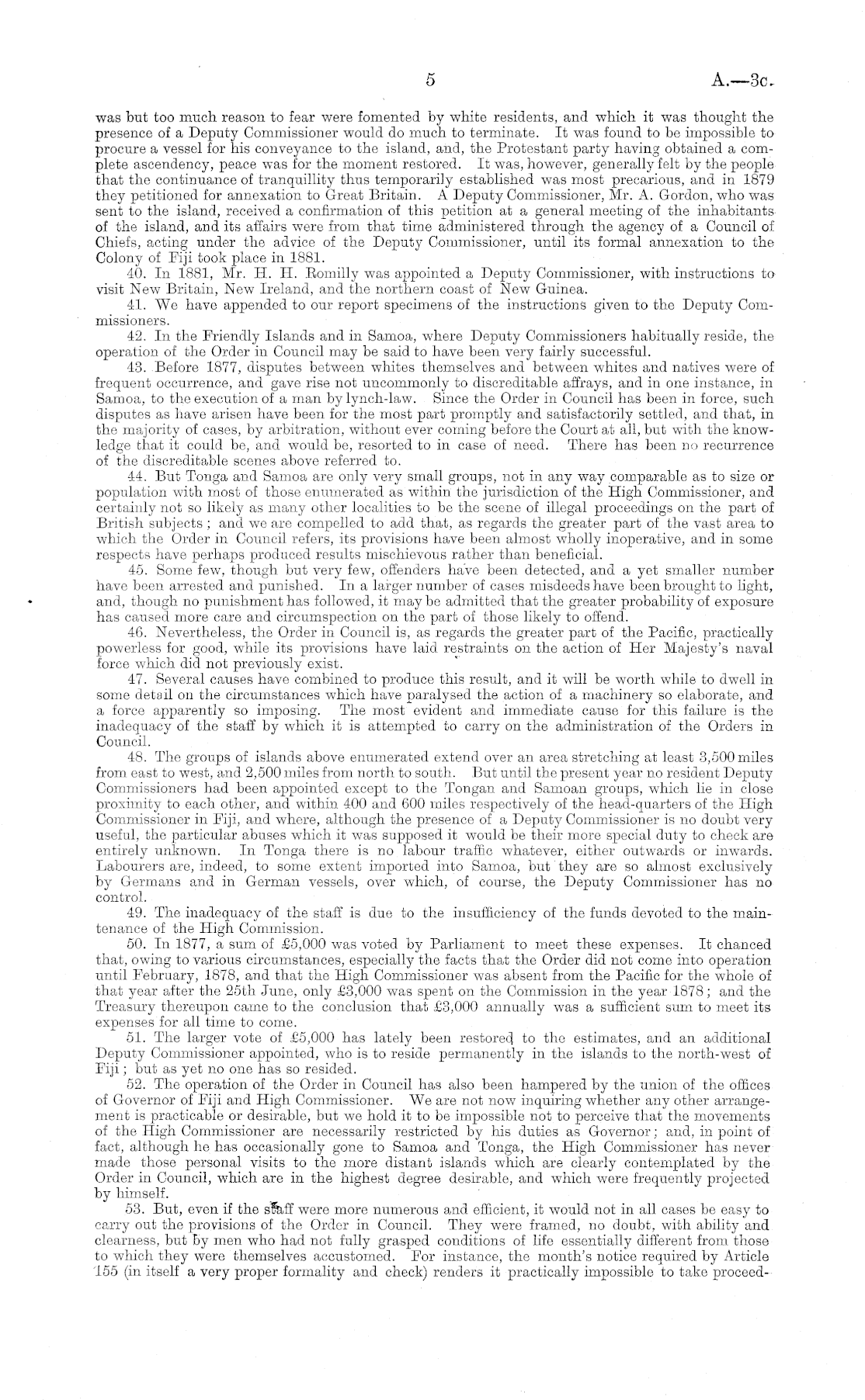 5 A.—3c.

was but too much reason to fear were fomented by white residents, and which it was thought the presence of a Deputy Commissioner would do much to terminate. It was found to be impossible to procure a vessel for his conveyance to the island, and, the Protestant party having obtained a complete ascendency, peace was for the moment restored. It was, however, generally felt by the people that the continuance of tranquillity thus temporarily established was most precarious, and in 1879 they petitioned for annexation to Great Britain. A Deputy Commissioner, Mr. A. Gordon, who was sent to the island, received a confirmation of this petition at a general meeting of the inhabitants of the island, and its affairs were from that time administered through the agency of a Council of Chiefs, acting under the advice of the Deputy Commissioner, until its formal annexation to the Colony of Fiji took place in 1881.

40. In 1881, Mr. H. H. Romilly was appointed a Deputy Commissioner, with instructions to visit New Britain, New Ireland, and the northern coast of New Guinea.

41. We have appended to our report specimens of the instructions given to the Deputy Commissioners.

42. In the Friendly Islands and in Samoa, where Deputy Commissioners habitually reside, the operation of the Order in Council may be said to have been very fairly successful.

43. Before 1877, disputes between whites themselves and between whites and natives were of frequent occurrence, and gave rise not uncommonly to discreditable affrays, and in one instance, in Samoa, to the execution of a man by lynch-law. Since the Order in Council has been in force, such disputes as have arisen have been for the most part promptly and satisfactorily settled, and that, in the majority of cases, by arbitration, without ever coming before the Court at all, but with the knowledge that it could be, and would be, resorted to in case of need. There has been no recurrence of the discreditable scenes above referred to.

44. But Tonga and Samoa are only very small groups, not in any way comparable as to size or population with most of those enumerated as within the jurisdiction of the High Commissioner, and certainly not so likely as many other localities to be the scene of illegal proceedings on the part of British subjects; and we are compelled to add that, as regards the greater part of the vast area to which the Order in Council refers, its provisions have been almost wholly inoperative, and in some respects have perhaps produced results mischievous rather than beneficial.

45. Some few, though but very few, offenders have been detected, and a yet smaller number have been arrested and punished. In a larger number of cases misdeeds have been brought to light, and, though no punishment has followed, it may be admitted that the greater probability of exposure has caused more care and circumspection on the part of those likely to offend.

46. Nevertheless, the Order in Council is, as regards the greater part of the Pacific, practically powerless for good, while its provisions have laid restraints on the action of Her Majesty's naval force which did not previously exist.

47. Several causes have combined to produce this result, and it will be worth while to dwell in some detail on the circumstances which have paralysed the action of a machinery so elaborate, and a force apparently so imposing. The most evident and immediate cause for this failure is the inadequacy of the staff by which it is attempted to carry on the administration of the Orders in Council.

48. The groups of islands above enumerated extend over an area stretching at least 3,500 miles from east to west, and 2,500 miles from north to south. But until the present year no resident Deputy Commissioners had been appointed except to the Tongan and Samoan groups, which lie in close proximity to each other, and within 400 and 600 miles respectively of the head-quarters of the High Commissioner in Fiji, and where, although the presence of a Deputy Commissioner is no doubt very useful, the particular abuses which it was supposed it would be their more special duty to check are entirely unknown. In Tonga there is no labour traffic whatever, either outwards or inwards. Labourers are, indeed, to some extent imported into Samoa, but they are so almost exclusively by Germans and in German vessels, over which, of course, the Deputy Commissioner has no control.

49. The inadequacy of the staff is due to the insufficiency of the funds devoted to the maintenance of the High Commission.

50. In 1877, a sum of £5,000 was voted by Parliament to meet these expenses. It chanced that, owing to various circumstances, especially the facts that the Order did not come into operation until February, 1878, and that the High Commissioner was absent from the Pacific for the whole of that year after the 25th June, only £3,000 was spent on the Commission in the year 1878; and the Treasury thereupon came to the conclusion that £3,000 annually was a sufficient sum to meet its expenses for all time to come.

51. The larger vote of £5,000 has lately been restored to the estimates, and an additional Deputy Commissioner appointed, who is to reside permanently in the islands to the north-west of Fiji; but as yet no one has so resided.

52. The operation of the Order in Council has also been hampered by the union of the offices of Governor of Fiji and High Commissioner. We are not now inquiring whether any other arrangement is practicable or desirable, but we hold it to be impossible not to perceive that the movements of the High Commissioner are necessarily restricted by his duties as Governor; and, in point of fact, although he has occasionally gone to Samoa and Tonga, the High Commissioner has never made those personal visits to the more distant islands which are clearly contemplated by the Order in Council, which are in the highest degree desirable, and which were frequently projected by himself.

53. But, even if the staff were more numerous and efficient, it would not in all cases be easy to carry out the provisions of the Order in Council. They were framed, no doubt, with ability and clearness, but by men who had not fully grasped conditions of life essentially different from those to which they were themselves accustomed. For instance, the month's notice required by Article 155 (in itself a very proper formality and check) renders it practically impossible to take proceed-